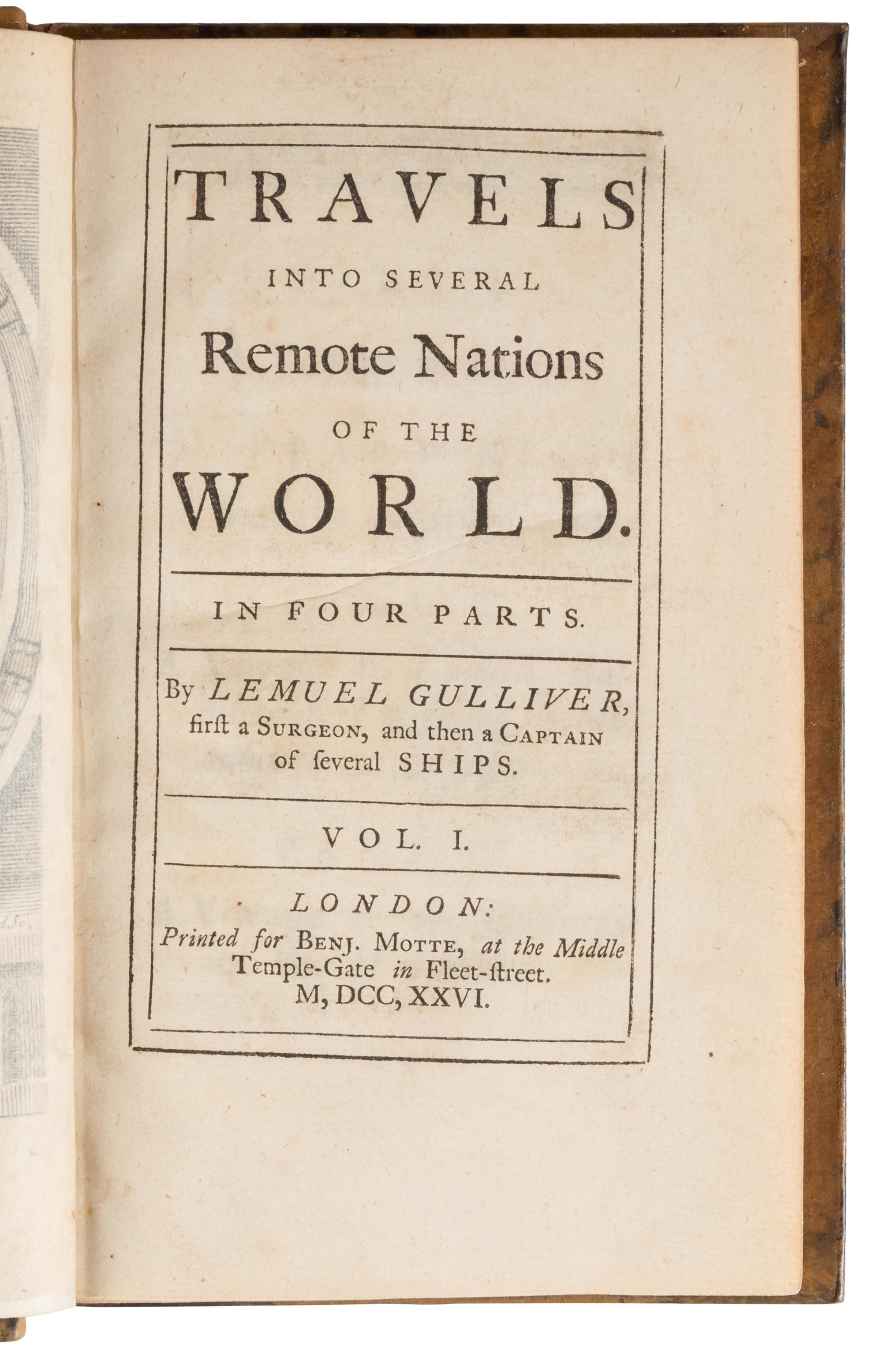 TRAVELS

INTO SEVERAL

Remote Nations

OF THE

WORLD.

IN FOUR PARTS.

By LEMUEL GULLIVER, firſt a SURGEON, and then a CAPTAIN of ſeveral SHIPS.

VOL. I.

LONDON:
Printed for BENJ. MOTTE, at the Middle Temple-Gate in Fleet-ſtreet.
M, DCC, XXVI.